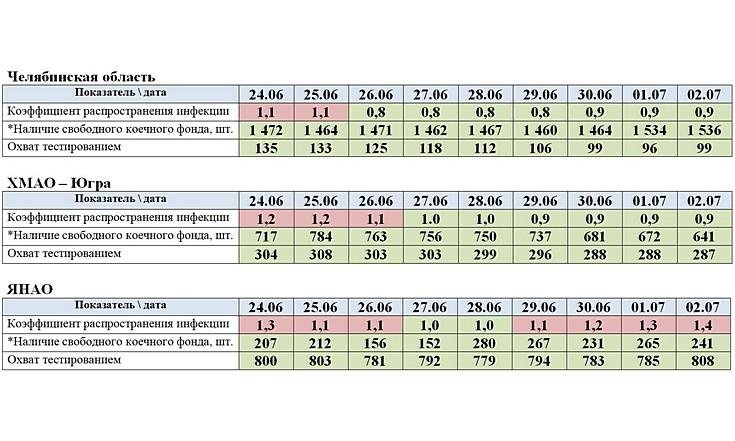 Челябинская область

| Показатель \ дата | 24.06 | 25.06 | 26.06 | 27.06 | 28.06 | 29.06 | 30.06 | 01.07 | 02.07 |
|---|---|---|---|---|---|---|---|---|---|
| Коэффициент распространения инфекции | 1,1 | 1,1 | 0,8 | 0,8 | 0,8 | 0,8 | 0,9 | 0,9 | 0,9 |
| *Наличие свободного коечного фонда, шт. | 1 472 | 1 464 | 1 471 | 1 462 | 1 467 | 1 460 | 1 464 | 1 534 | 1 536 |
| Охват тестированием | 135 | 133 | 125 | 118 | 112 | 106 | 99 | 96 | 99 |

ХМАО – Югра

| Показатель \ дата | 24.06 | 25.06 | 26.06 | 27.06 | 28.06 | 29.06 | 30.06 | 01.07 | 02.07 |
|---|---|---|---|---|---|---|---|---|---|
| Коэффициент распространения инфекции | 1,2 | 1,2 | 1,1 | 1.0 | 1,0 | 0,9 | 0,9 | 0,9 | 0,9 |
| *Наличие свободного коечного фонда, шт. | 717 | 784 | 763 | 756 | 750 | 737 | 681 | 672 | 641 |
| Охват тестированием | 304 | 308 | 303 | 303 | 299 | 296 | 288 | 288 | 287 |

ЯНАО

| Показатель \ дата | 24.06 | 25.06 | 26.06 | 27.06 | 28.06 | 29.06 | 30.06 | 01.07 | 02.07 |
|---|---|---|---|---|---|---|---|---|---|
| Коэффициент распространения инфекции | 1,3 | 1,1 | 1,1 | 1,0 | 1,0 | 1,1 | 1,2 | 1,3 | 1,4 |
| *Наличие свободного коечного фонда, шт. | 207 | 212 | 156 | 152 | 280 | 267 | 231 | 265 | 241 |
| Охват тестированием | 800 | 803 | 781 | 792 | 779 | 794 | 783 | 785 | 808 |